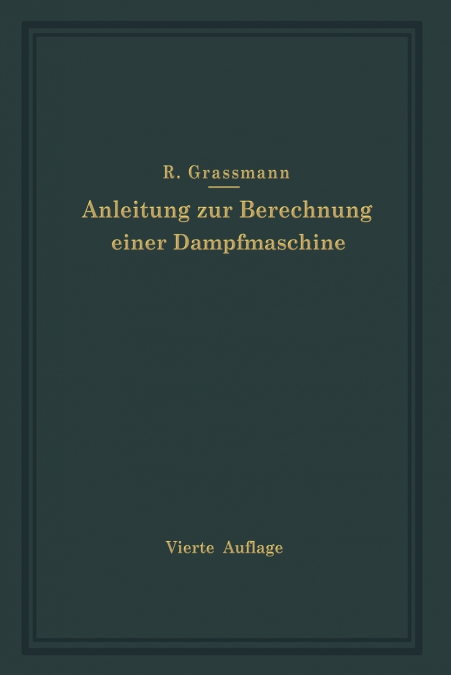 R. Grassmann

Anleitung zur Berechnung einer Dampfmaschine

Vierte Auflage